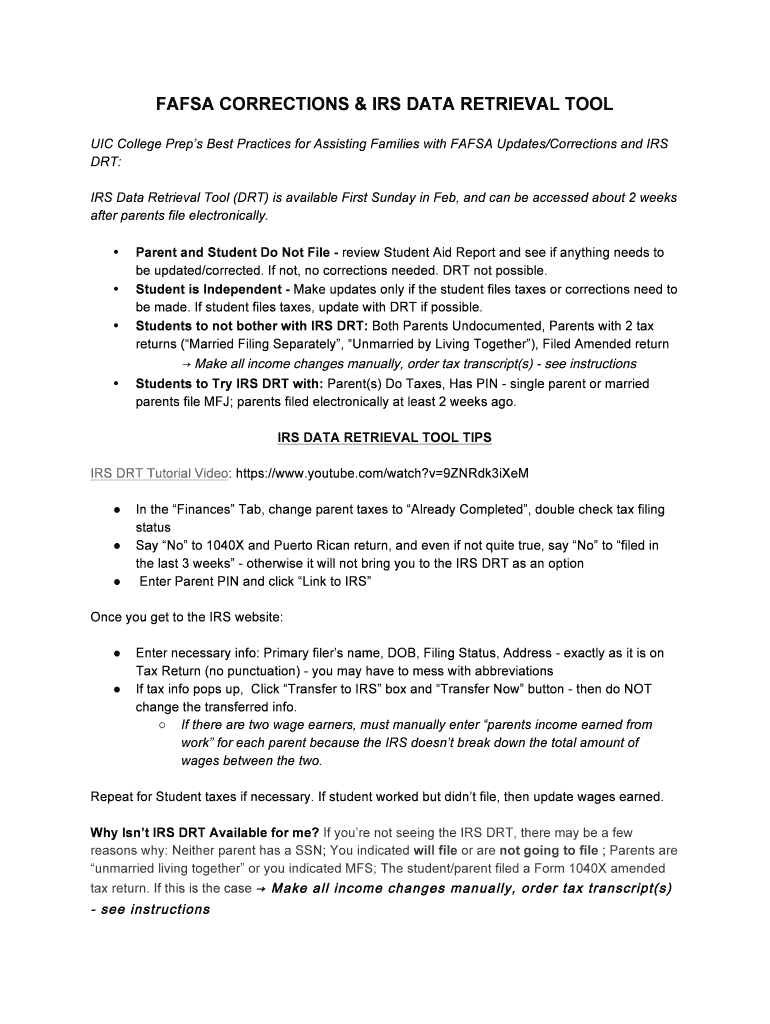 FAFSA CORRECTIONS & IRS DATA RETRIEVAL TOOL

UIC College Prep's Best Practices for Assisting Families with FAFSA Updates/Corrections and IRS DRT:

IRS Data Retrieval Tool (DRT) is available First Sunday in Feb, and can be accessed about 2 weeks after parents file electronically.

• Parent and Student Do Not File - review Student Aid Report and see if anything needs to be updated/corrected. If not, no corrections needed. DRT not possible.
• Student is Independent - Make updates only if the student files taxes or corrections need to be made. If student files taxes, update with DRT if possible.
• Students to not bother with IRS DRT: Both Parents Undocumented, Parents with 2 tax returns ("Married Filing Separately", "Unmarried by Living Together"), Filed Amended return → Make all income changes manually, order tax transcript(s) - see instructions
• Students to Try IRS DRT with: Parent(s) Do Taxes, Has PIN - single parent or married parents file MFJ; parents filed electronically at least 2 weeks ago.

IRS DATA RETRIEVAL TOOL TIPS

IRS DRT Tutorial Video: https://www.youtube.com/watch?v=9ZNRdk3iXeM

● In the "Finances" Tab, change parent taxes to "Already Completed", double check tax filing status
● Say "No" to 1040X and Puerto Rican return, and even if not quite true, say "No" to "filed in the last 3 weeks" - otherwise it will not bring you to the IRS DRT as an option
● Enter Parent PIN and click "Link to IRS"

Once you get to the IRS website:

● Enter necessary info: Primary filer's name, DOB, Filing Status, Address - exactly as it is on Tax Return (no punctuation) - you may have to mess with abbreviations
● If tax info pops up, Click "Transfer to IRS" box and "Transfer Now" button - then do NOT change the transferred info.
○ If there are two wage earners, must manually enter "parents income earned from work" for each parent because the IRS doesn't break down the total amount of wages between the two.

Repeat for Student taxes if necessary. If student worked but didn't file, then update wages earned.

Why Isn't IRS DRT Available for me? If you're not seeing the IRS DRT, there may be a few reasons why: Neither parent has a SSN; You indicated will file or are not going to file ; Parents are "unmarried living together" or you indicated MFS; The student/parent filed a Form 1040X amended tax return. If this is the case → Make all income changes manually, order tax transcript(s) - see instructions